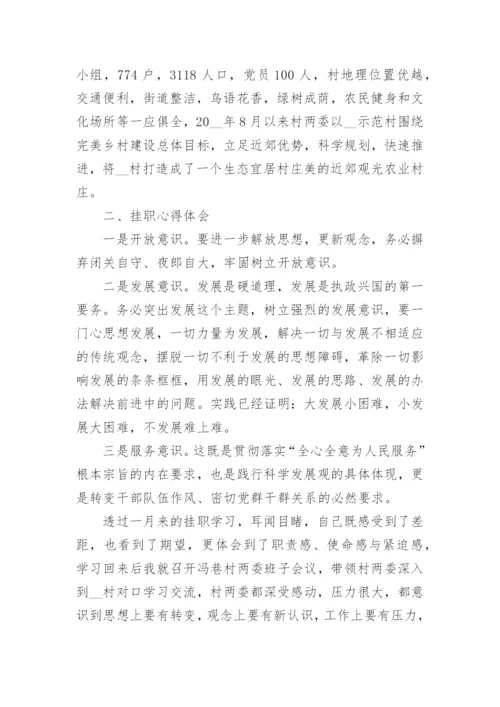 小组，774户，3118人口，党员100人，村地理位置优越，交通便利，街道整洁，鸟语花香，绿树成荫，农民健身和文化场所等一应俱全，20__年8月以来村两委以__示范村围绕完美乡村建设总体目标，立足近郊优势，科学规划，快速推进，将__村打造成了一个生态宜居村庄美的近郊观光农业村庄。

二、挂职心得体会

一是开放意识。要进一步解放思想，更新观念，务必摒弃闭关自守、夜郎自大，牢固树立开放意识。

二是发展意识。发展是硬道理，发展是执政兴国的第一要务。务必突出发展这个主题，树立强烈的发展意识，要一门心思想发展，一切力量为发展，解决一切与发展不相适应的传统观念，摆脱一切不利于发展的思想障碍，革除一切影响发展的条条框框，用发展的眼光、发展的思路、发展的办法解决前进中的问题。实践已经证明：大发展小困难，小发展大困难，不发展难上难。

三是服务意识。这既是贯彻落实“全心全意为人民服务”根本宗旨的内在要求，也是践行科学发展观的具体体现，更是转变干部队伍作风、密切党群干群关系的必然要求。

透过一月来的挂职学习，耳闻目睹，自己既感受到了差距，也看到了期望，更体会到了职责感、使命感与紧迫感，学习回来后我就召开冯巷村两委班子会议，带领村两委深入到__村对口学习交流，村两委都深受感动，压力很大，都意识到思想上要有转变，观念上要有新认识，工作上要有压力，